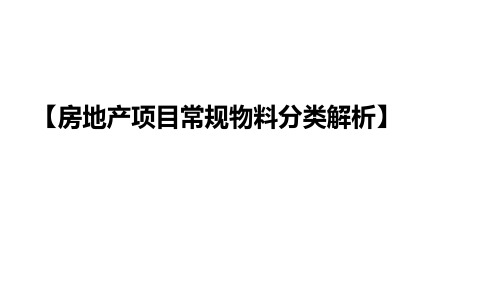 【房地产项目常规物料分类解析】